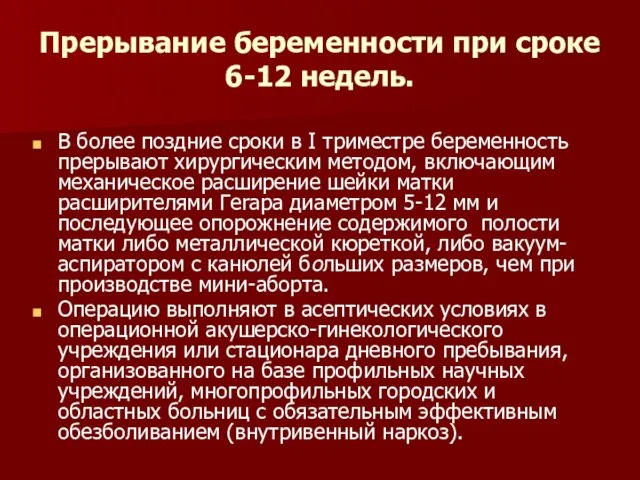 Прерывание беременности при сроке 6-12 недель.

В более поздние сроки в I триместре беременность прерывают хирургическим методом, включающим механическое расширение шейки матки расширителями Гегара диаметром 5-12 мм и последующее опорожнение содержимого полости матки либо металлической кюреткой, либо вакуум-аспиратором с канюлей больших размеров, чем при производстве мини-аборта.

Операцию выполняют в асептических условиях в операционной акушерско-гинекологического учреждения или стационара дневного пребывания, организованного на базе профильных научных учреждений, многопрофильных городских и областных больниц с обязательным эффективным обезболиванием (внутривенный наркоз).